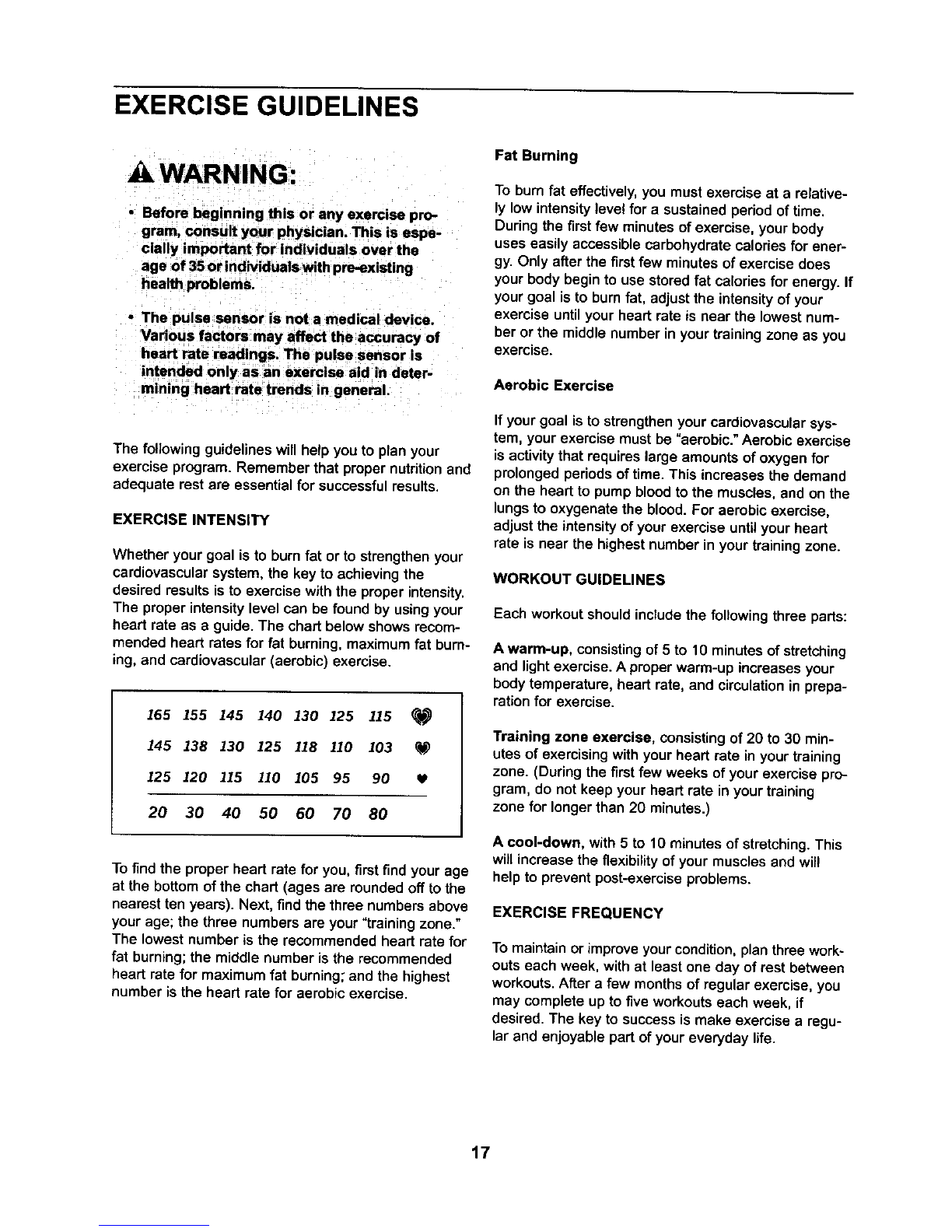 EXERCISE GUIDELINES

WARNING:

• Before beginning this or any exercise program, consult your physician. This is especially important for individuals over the age of 35 or individuals with pre-existing health problems.

• The pulse sensor is not a medical device. Various factors may affect the accuracy of heart rate readings. The pulse sensor is intended only as an exercise aid in determining heart rate trends in general.

The following guidelines will help you to plan your exercise program. Remember that proper nutrition and adequate rest are essential for successful results.

EXERCISE INTENSITY

Whether your goal is to burn fat or to strengthen your cardiovascular system, the key to achieving the desired results is to exercise with the proper intensity. The proper intensity level can be found by using your heart rate as a guide. The chart below shows recommended heart rates for fat burning, maximum fat burning, and cardiovascular (aerobic) exercise.

| 165 | 155 | 145 | 140 | 130 | 125 | 115 |
|---|---|---|---|---|---|---|
| 145 | 138 | 130 | 125 | 118 | 110 | 103 |
| 125 | 120 | 115 | 110 | 105 | 95 | 90 |
| 20 | 30 | 40 | 50 | 60 | 70 | 80 |

To find the proper heart rate for you, first find your age at the bottom of the chart (ages are rounded off to the nearest ten years). Next, find the three numbers above your age; the three numbers are your "training zone." The lowest number is the recommended heart rate for fat burning; the middle number is the recommended heart rate for maximum fat burning; and the highest number is the heart rate for aerobic exercise.

Fat Burning

To burn fat effectively, you must exercise at a relatively low intensity level for a sustained period of time. During the first few minutes of exercise, your body uses easily accessible carbohydrate calories for energy. Only after the first few minutes of exercise does your body begin to use stored fat calories for energy. If your goal is to burn fat, adjust the intensity of your exercise until your heart rate is near the lowest number or the middle number in your training zone as you exercise.

Aerobic Exercise

If your goal is to strengthen your cardiovascular system, your exercise must be "aerobic." Aerobic exercise is activity that requires large amounts of oxygen for prolonged periods of time. This increases the demand on the heart to pump blood to the muscles, and on the lungs to oxygenate the blood. For aerobic exercise, adjust the intensity of your exercise until your heart rate is near the highest number in your training zone.

WORKOUT GUIDELINES

Each workout should include the following three parts:

A warm-up, consisting of 5 to 10 minutes of stretching and light exercise. A proper warm-up increases your body temperature, heart rate, and circulation in preparation for exercise.

Training zone exercise, consisting of 20 to 30 minutes of exercising with your heart rate in your training zone. (During the first few weeks of your exercise program, do not keep your heart rate in your training zone for longer than 20 minutes.)

A cool-down, with 5 to 10 minutes of stretching. This will increase the flexibility of your muscles and will help to prevent post-exercise problems.

EXERCISE FREQUENCY

To maintain or improve your condition, plan three workouts each week, with at least one day of rest between workouts. After a few months of regular exercise, you may complete up to five workouts each week, if desired. The key to success is make exercise a regular and enjoyable part of your everyday life.

17